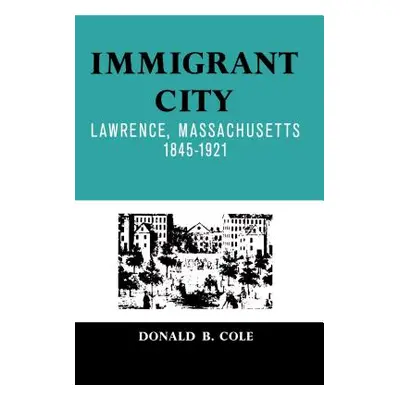 IMMIGRANT CITY

LAWRENCE, MASSACHUSETTS 1845-1921

DONALD B. COLE